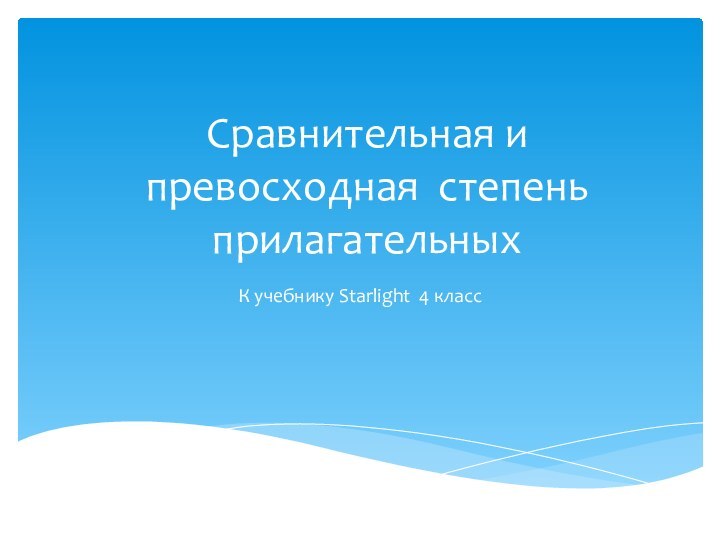 Сравнительная и превосходная  степень прилагательных

К учебнику Starlight  4 класс